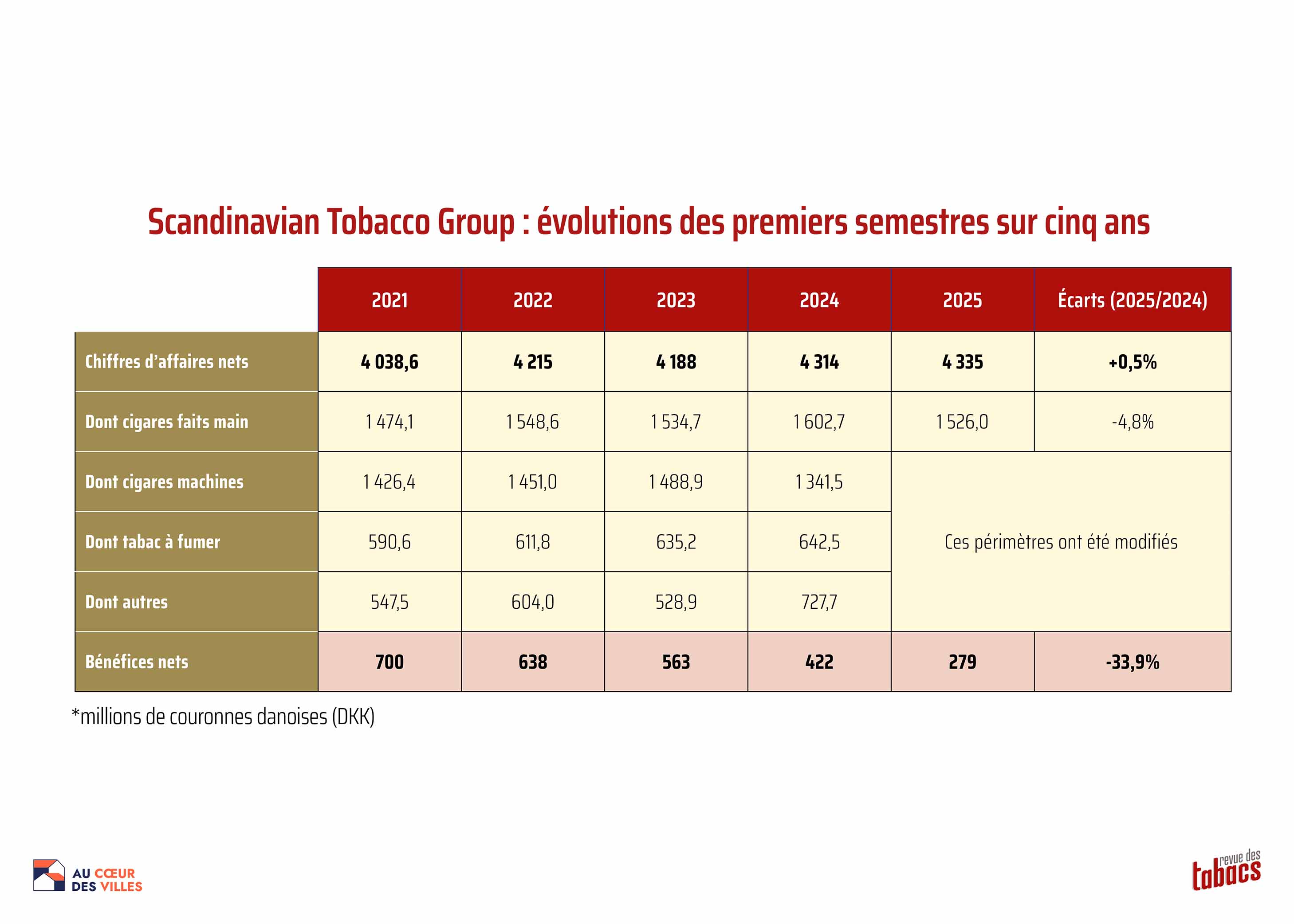 Scandinavian Tobacco Group : évolutions des premiers semestres sur cinq ans

| | 2021 | 2022 | 2023 | 2024 | 2025 | Écarts (2025/2024) |
|---|---|---|---|---|---|---|
| Chiffres d'affaires nets | 4 038,6 | 4 215 | 4 188 | 4 314 | 4 335 | +0,5% |
| Dont cigares faits main | 1 474,1 | 1 548,6 | 1 534,7 | 1 602,7 | 1 526,0 | -4,8% |
| Dont cigares machines | 1 426,4 | 1 451,0 | 1 488,9 | 1 341,5 | Ces périmètres ont été modifiés | |
| Dont tabac à fumer | 590,6 | 611,8 | 635,2 | 642,5 | | |
| Dont autres | 547,5 | 604,0 | 528,9 | 727,7 | | |
| Bénéfices nets | 700 | 638 | 563 | 422 | 279 | -33,9% |

*millions de couronnes danoises (DKK)

AU CŒUR DES VILLES

revue des tabacs